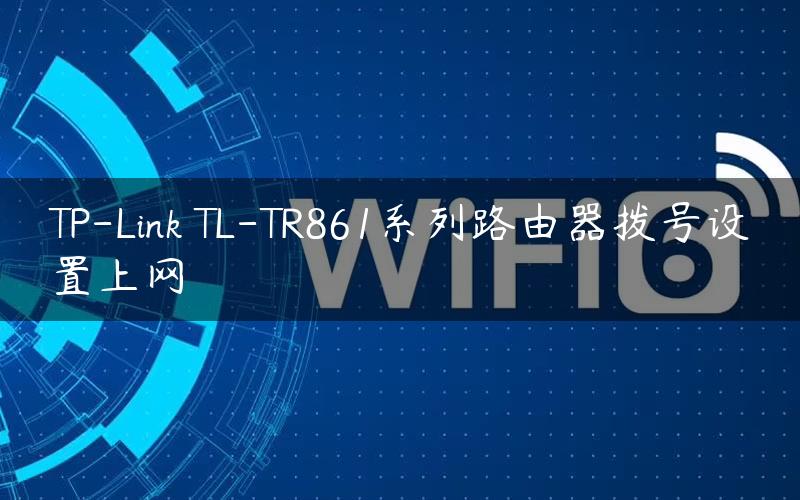 TP-Link TL-TR861系列路由器拨号设置上网

WiFi6